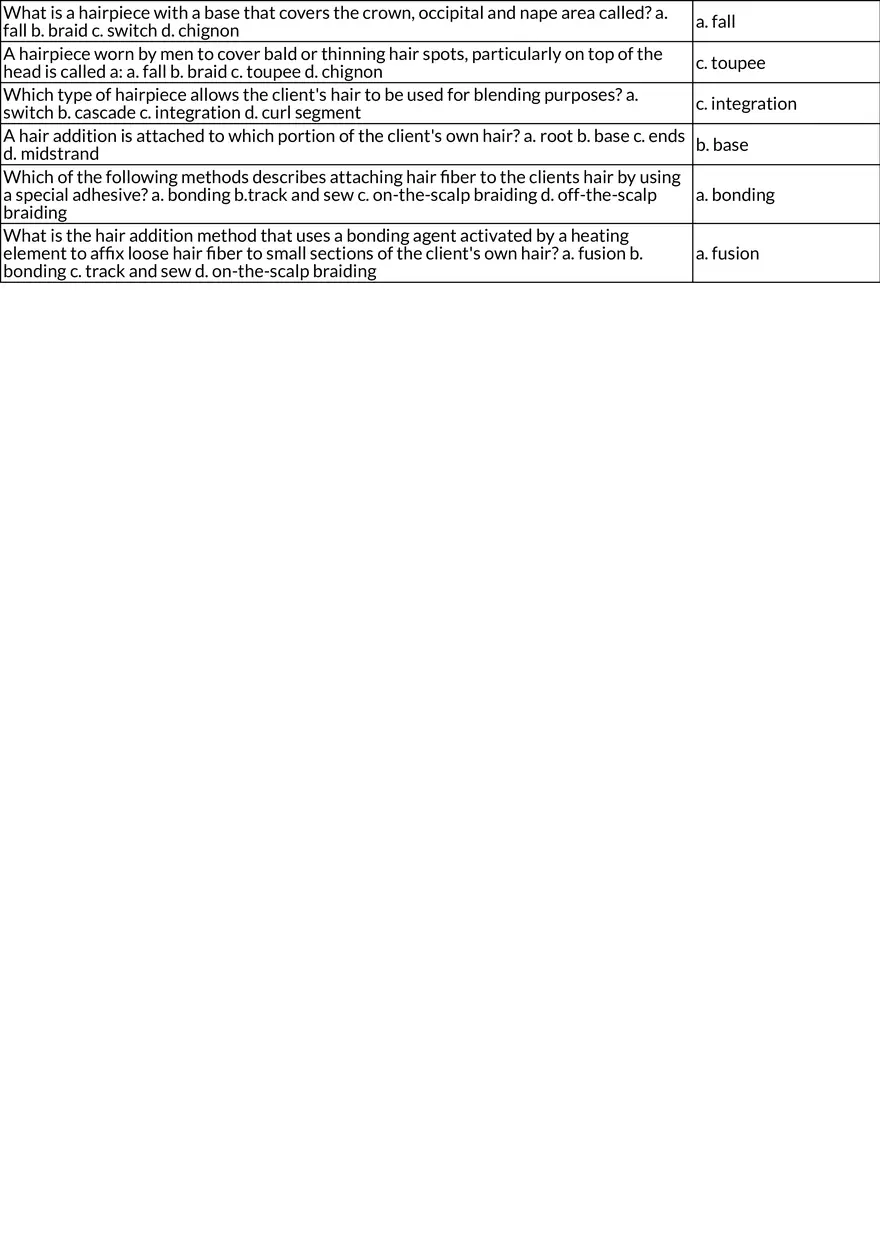 | | |
|---|---|
| What is a hairpiece with a base that covers the crown, occipital and nape area called? a. fall b. braid c. switch d. chignon | a. fall |
| A hairpiece worn by men to cover bald or thinning hair spots, particularly on top of the head is called a: a. fall b. braid c. toupee d. chignon | c. toupee |
| Which type of hairpiece allows the client's hair to be used for blending purposes? a. switch b. cascade c. integration d. curl segment | c. integration |
| A hair addition is attached to which portion of the client's own hair? a. root b. base c. ends d. midstrand | b. base |
| Which of the following methods describes attaching hair fiber to the clients hair by using a special adhesive? a. bonding b.track and sew c. on-the-scalp braiding d. off-the-scalp braiding | a. bonding |
| What is the hair addition method that uses a bonding agent activated by a heating element to affix loose hair fiber to small sections of the client's own hair? a. fusion b. bonding c. track and sew d. on-the-scalp braiding | a. fusion |